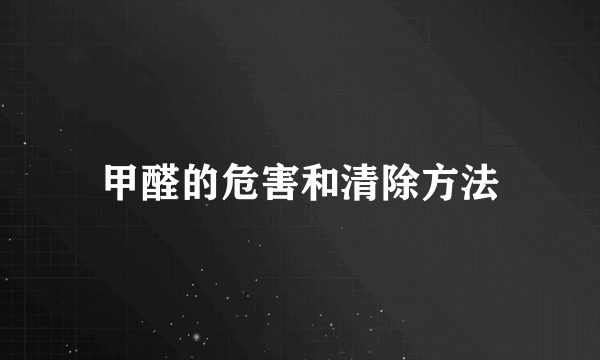 甲醛的危害和清除方法